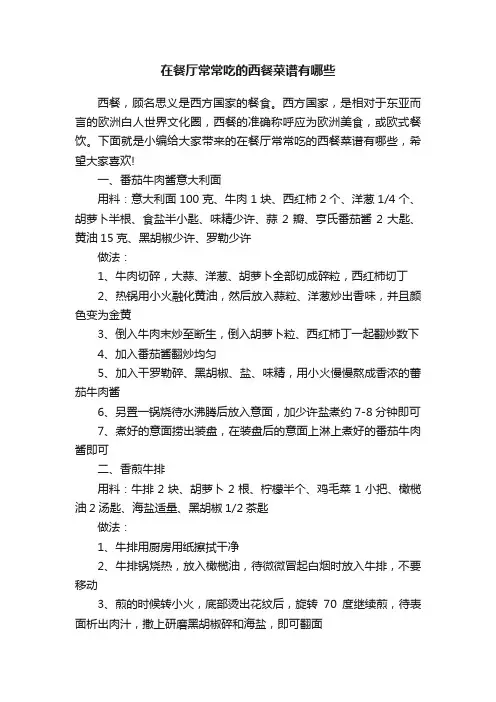 在餐厅常常吃的西餐菜谱有哪些

西餐，顾名思义是西方国家的餐食。西方国家，是相对于东亚而言的欧洲白人世界文化圈，西餐的准确称呼应为欧洲美食，或欧式餐饮。下面就是小编给大家带来的在餐厅常常吃的西餐菜谱有哪些，希望大家喜欢!

一、番茄牛肉酱意大利面

用料：意大利面 100 克、牛肉 1 块、西红柿 2 个、洋葱 1/4 个、胡萝卜半根、食盐半小匙、味精少许、蒜 2 瓣、亨氏番茄酱 2 大匙、黄油 15 克、黑胡椒少许、罗勒少许

做法：

1、牛肉切碎，大蒜、洋葱、胡萝卜全部切成碎粒，西红柿切丁

2、热锅用小火融化黄油，然后放入蒜粒、洋葱炒出香味，并且颜色变为金黄

3、倒入牛肉末炒至断生，倒入胡萝卜粒、西红柿丁一起翻炒数下

4、加入番茄酱翻炒均匀

5、加入干罗勒碎、黑胡椒、盐、味精，用小火慢慢熬成香浓的番茄牛肉酱

6、另置一锅烧待水沸腾后放入意面，加少许盐煮约 7-8 分钟即可

7、煮好的意面捞出装盘，在装盘后的意面上淋上煮好的番茄牛肉酱即可

二、香煎牛排

用料：牛排 2 块、胡萝卜 2 根、柠檬半个、鸡毛菜 1 小把、橄榄油 2 汤匙、海盐适量、黑胡椒 1/2 茶匙

做法：

1、牛排用厨房用纸擦拭干净

2、牛排锅烧热，放入橄榄油，待微微冒起白烟时放入牛排，不要移动

3、煎的时候转小火，底部烫出花纹后，旋转 70 度继续煎，待表面析出肉汁，撒上研磨黑胡椒碎和海盐，即可翻面